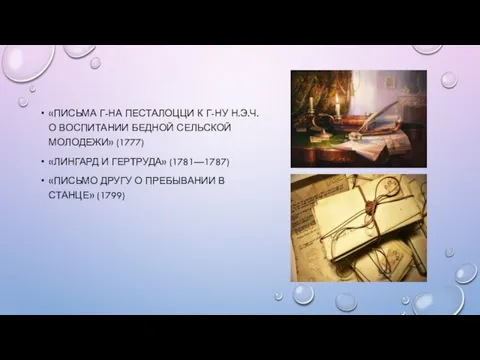 • «ПИСЬМА Г-НА ПЕСТАЛОЦЦИ К Г-НУ Н.Э.Ч. О ВОСПИТАНИИ БЕДНОЙ СЕЛЬСКОЙ МОЛОДЕЖИ» (1777)

• «ЛИНГАРД И ГЕРТРУДА» (1781—1787)

• «ПИСЬМО ДРУГУ О ПРЕБЫВАНИИ В СТАНЦЕ» (1799)